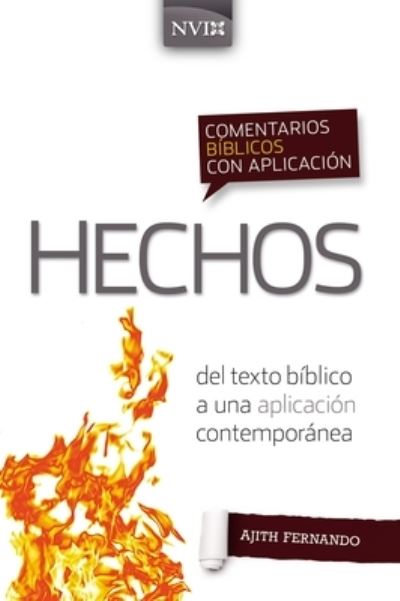 NVI

COMENTARIOS BÍBLICOS CON APLICACIÓN

HECHOS

del texto bíblico a una aplicación contemporánea

AJITH FERNANDO